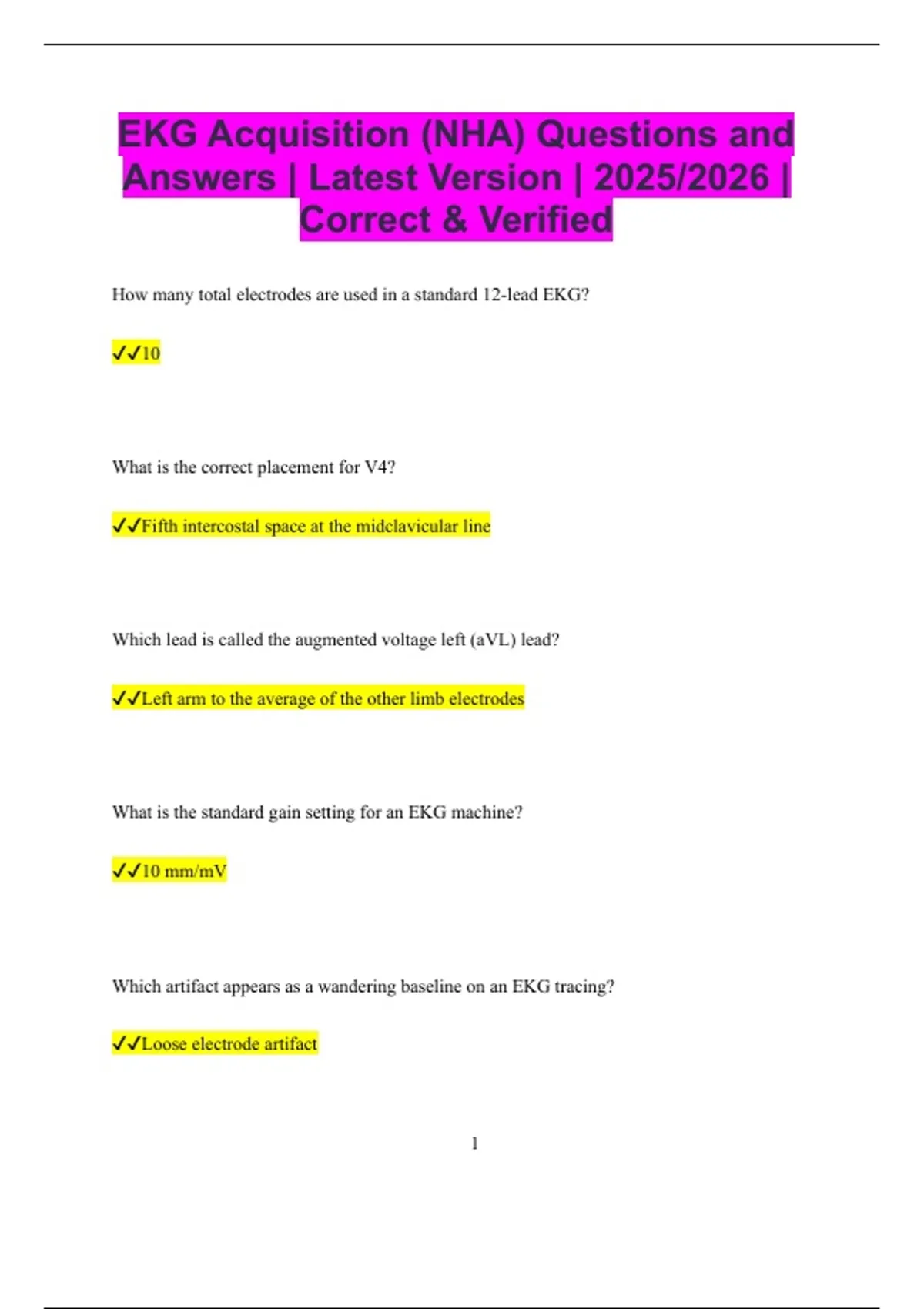 EKG Acquisition (NHA) Questions and Answers | Latest Version | 2025/2026 | Correct & Verified

How many total electrodes are used in a standard 12-lead EKG?

✓✓10

What is the correct placement for V4?

✓✓Fifth intercostal space at the midclavicular line

Which lead is called the augmented voltage left (aVL) lead?

✓✓Left arm to the average of the other limb electrodes

What is the standard gain setting for an EKG machine?

✓✓10 mm/mV

Which artifact appears as a wandering baseline on an EKG tracing?

✓✓Loose electrode artifact

1